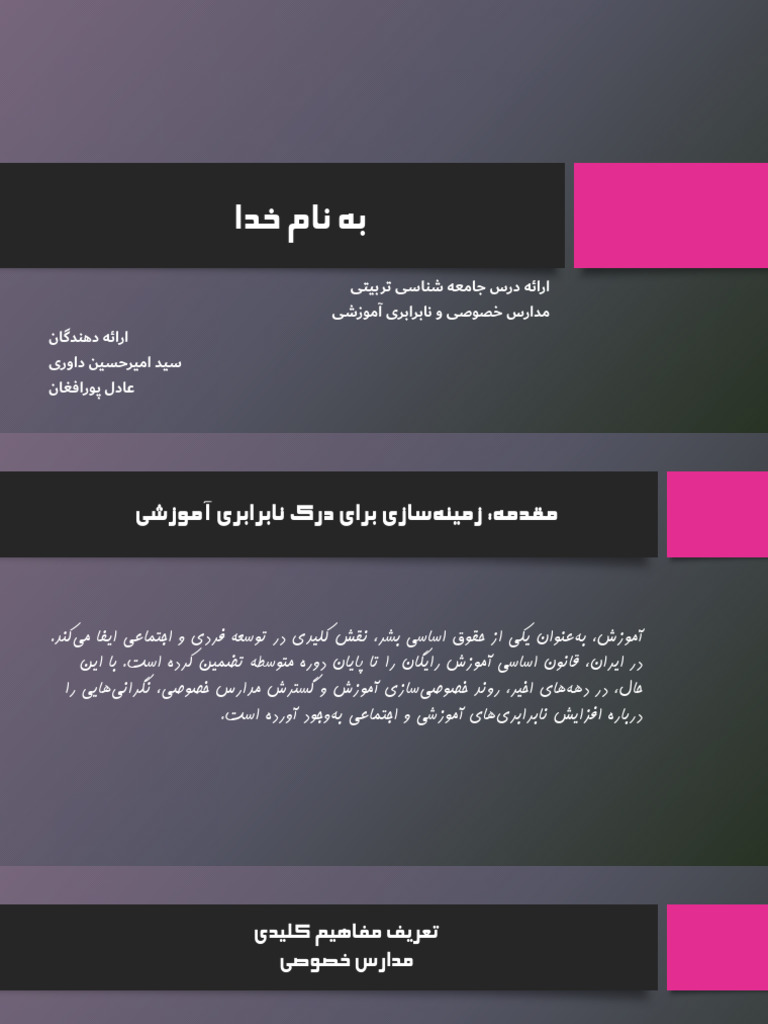 به نام خدا

ارائه درس جامعه شناسی تربیتی
مدارس خصوصی و نابرابری آموزشی

ارائه دهندگان
سید امیرحسین داوری
عادل پورافغان

مقدمه، زمینه‌سازی برای درک نابرابری آموزشی

آموزش، به‌عنوان یکی از حقوق اساسی بشر، نقش کلیدی در توسعه فردی و اجتماعی ایفا می‌کند. در ایران، قانون اساسی آموزش رایگان را تا پایان دوره متوسطه تضمین کرده است. با این حال، در دهه‌های اخیر، روند خصوصی‌سازی آموزش و گسترش مدارس خصوصی، نگرانی‌هایی را درباره افزایش نابرابری‌های آموزشی و اجتماعی به‌وجود آورده است.

تعریف مفاهیم کلیدی
مدارس خصوصی